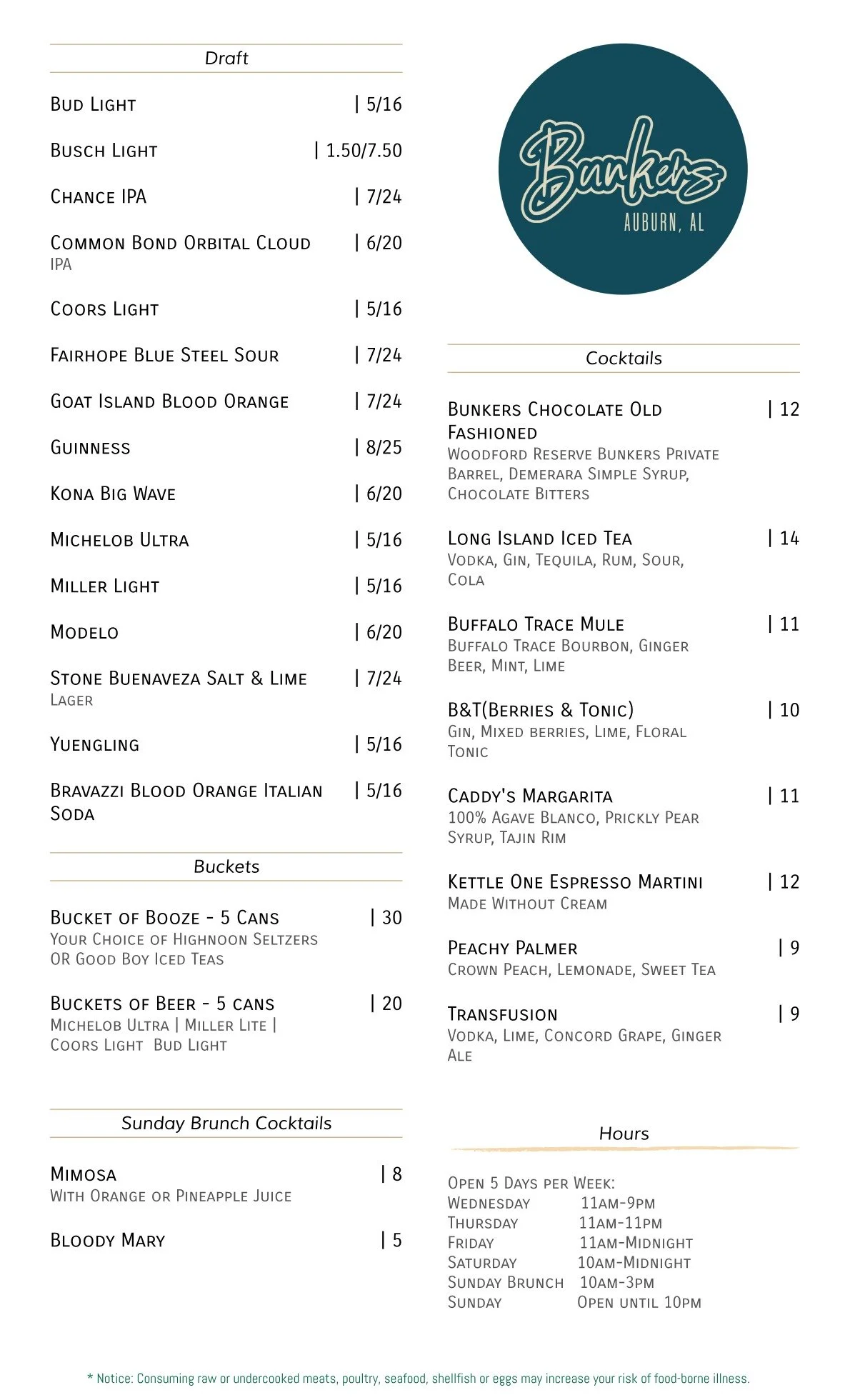 Draft

Bud Light | 5/16

Busch Light | 1.50/7.50

Chance IPA | 7/24

Common Bond Orbital Cloud | 6/20
IPA

Coors Light | 5/16

Fairhope Blue Steel Sour | 7/24

Goat Island Blood Orange | 7/24

Guinness | 8/25

Kona Big Wave | 6/20

Michelob Ultra | 5/16

Miller Light | 5/16

Modelo | 6/20

Stone Buenaveza Salt & Lime | 7/24
Lager

Yuengling | 5/16

Bravazzi Blood Orange Italian Soda | 5/16

Buckets

Bucket of Booze - 5 Cans | 30
Your Choice of Highnoon Seltzers OR Good Boy Iced Teas

Buckets of Beer - 5 cans | 20
Michelob Ultra | Miller Lite | Coors Light Bud Light

Sunday Brunch Cocktails

Mimosa | 8
With Orange or Pineapple Juice

Bloody Mary | 5

Bunkers
AUBURN, AL

Cocktails

Bunkers Chocolate Old Fashioned | 12
Woodford Reserve Bunkers Private Barrel, Demerara Simple Syrup, Chocolate Bitters

Long Island Iced Tea | 14
Vodka, Gin, Tequila, Rum, Sour, Cola

Buffalo Trace Mule | 11
Buffalo Trace Bourbon, Ginger Beer, Mint, Lime

B&T(Berries & Tonic) | 10
Gin, Mixed berries, Lime, Floral Tonic

Caddy's Margarita | 11
100% Agave Blanco, Prickly Pear Syrup, Tajin Rim

Kettle One Espresso Martini | 12
Made Without Cream

Peachy Palmer | 9
Crown Peach, Lemonade, Sweet Tea

Transfusion | 9
Vodka, Lime, Concord Grape, Ginger Ale

Hours

Open 5 Days per Week:
Wednesday 11am-9pm
Thursday 11am-11pm
Friday 11am-Midnight
Saturday 10am-Midnight
Sunday Brunch 10am-3pm
Sunday Open until 10pm

* Notice: Consuming raw or undercooked meats, poultry, seafood, shellfish or eggs may increase your risk of food-borne illness.